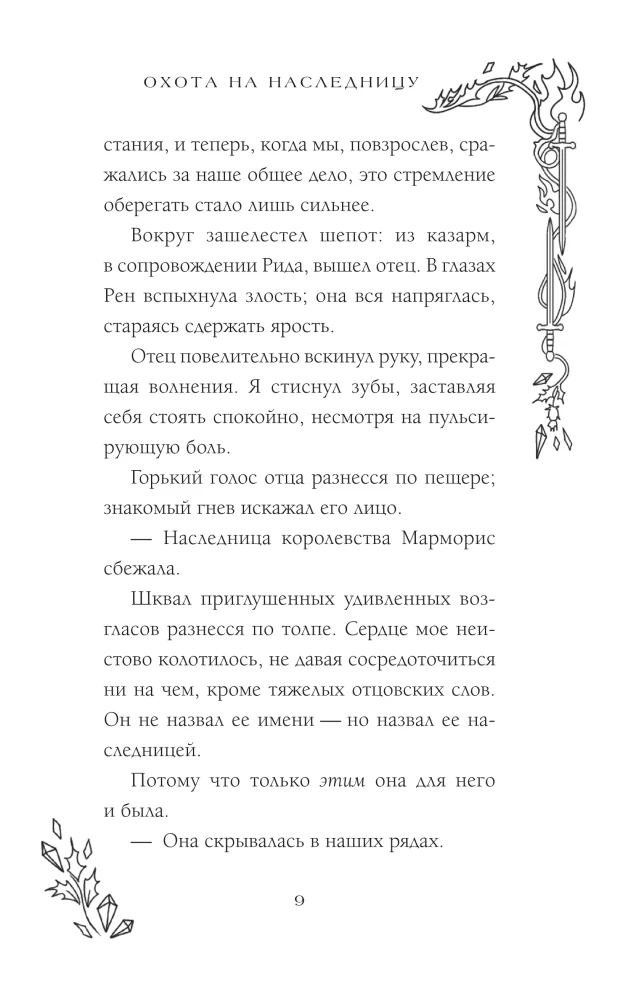 ОХОТА НА НАСЛЕДНИЦУ

стания, и теперь, когда мы, повзрослев, сражались за наше общее дело, это стремление оберегать стало лишь сильнее.

Вокруг зашелестел шепот: из казарм, в сопровождении Рида, вышел отец. В глазах Рен вспыхнула злость; она вся напряглась, стараясь сдержать ярость.

Отец повелительно вскинул руку, прекращая волнения. Я стиснул зубы, заставляя себя стоять спокойно, несмотря на пульсирующую боль.

Горький голос отца разнесся по пещере; знакомый гнев искажал его лицо.

— Наследница королевства Марморис сбежала.

Шквал приглушенных удивленных возгласов разнесся по толпе. Сердце мое неистово колотилось, не давая сосредоточиться ни на чем, кроме тяжелых отцовских слов. Он не назвал ее имени — но назвал ее наследницей.

Потому что только этим она для него и была.

— Она скрывалась в наших рядах.

9